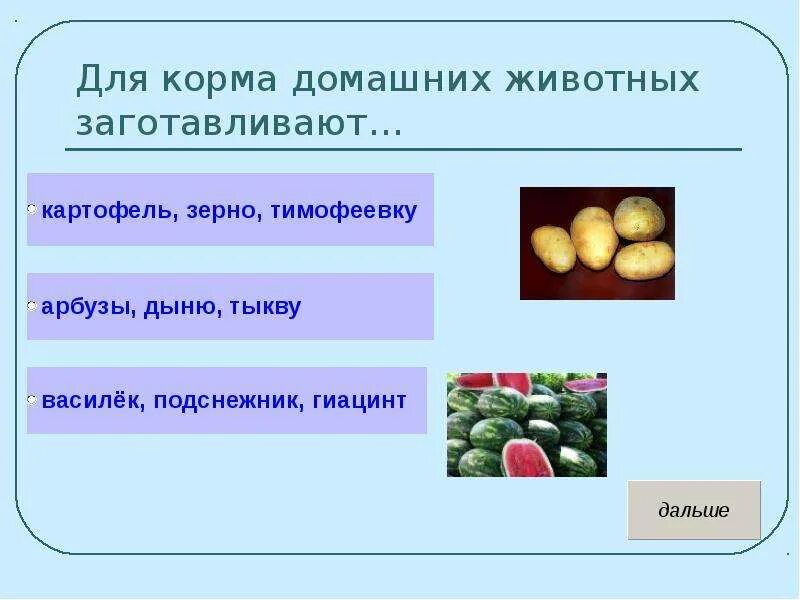 Для корма домашних животных заготавливают…

картофель, зерно, тимофеевку

арбузы, дыню, тыкву

василёк, подснежник, гиацинт

дальше